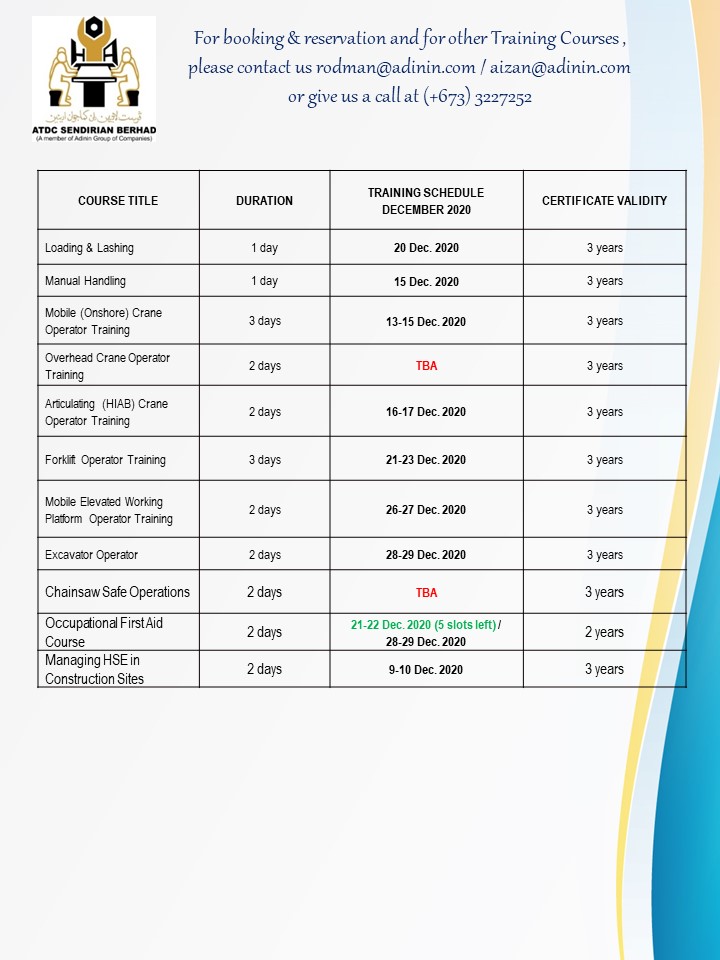 ATDC SENDIRIAN BERHAD
(A member of Adinin Group of Companies)

For booking & reservation and for other Training Courses , please contact us rodman@adinin.com / aizan@adinin.com or give us a call at (+673) 3227252

| COURSE TITLE | DURATION | TRAINING SCHEDULE DECEMBER 2020 | CERTIFICATE VALIDITY |
|---|---|---|---|
| Loading & Lashing | 1 day | 20 Dec. 2020 | 3 years |
| Manual Handling | 1 day | 15 Dec. 2020 | 3 years |
| Mobile (Onshore) Crane Operator Training | 3 days | 13-15 Dec. 2020 | 3 years |
| Overhead Crane Operator Training | 2 days | TBA | 3 years |
| Articulating (HIAB) Crane Operator Training | 2 days | 16-17 Dec. 2020 | 3 years |
| Forklift Operator Training | 3 days | 21-23 Dec. 2020 | 3 years |
| Mobile Elevated Working Platform Operator Training | 2 days | 26-27 Dec. 2020 | 3 years |
| Excavator Operator | 2 days | 28-29 Dec. 2020 | 3 years |
| Chainsaw Safe Operations | 2 days | TBA | 3 years |
| Occupational First Aid Course | 2 days | 21-22 Dec. 2020 (5 slots left) / 28-29 Dec. 2020 | 2 years |
| Managing HSE in Construction Sites | 2 days | 9-10 Dec. 2020 | 3 years |